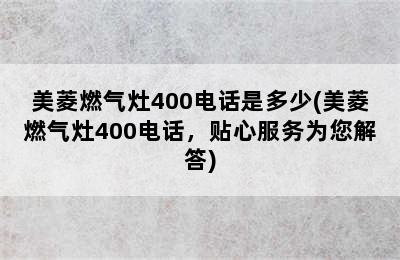 美菱燃气灶400电话是多少(美菱燃气灶400电话，贴心服务为您解答)